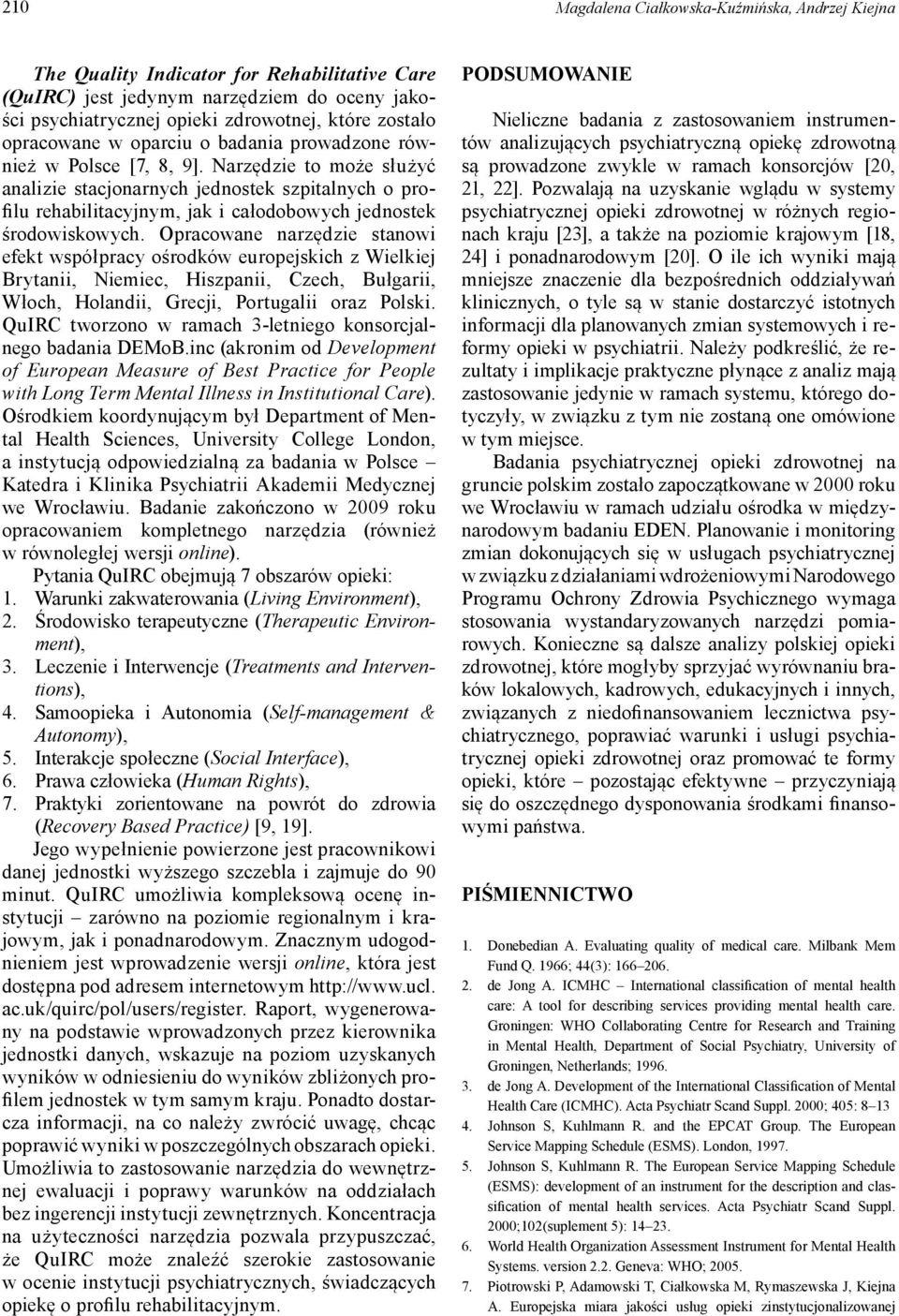 210

Magdalena Ciałkowska-Kuźmińska, Andrzej Kiejna

The Quality Indicator for Rehabilitative Care (QuIRC) jest jedynym narzędziem do oceny jakości psychiatrycznej opieki zdrowotnej, które zostało opracowane w oparciu o badania prowadzone również w Polsce [7, 8, 9]. Narzędzie to może służyć analizie stacjonarnych jednostek szpitalnych o profilu rehabilitacyjnym, jak i całodobowych jednostek środowiskowych. Opracowane narzędzie stanowi efekt współpracy ośrodków europejskich z Wielkiej Brytanii, Niemiec, Hiszpanii, Czech, Bułgarii, Włoch, Holandii, Grecji, Portugalii oraz Polski. QuIRC tworzono w ramach 3-letniego konsorcjalnego badania DEMoB.inc (akronim od Development of European Measure of Best Practice for People with Long Term Mental Illness in Institutional Care). Ośrodkiem koordynującym był Department of Mental Health Sciences, University College London, a instytucją odpowiedzialną za badania w Polsce – Katedra i Klinika Psychiatrii Akademii Medycznej we Wrocławiu. Badanie zakończono w 2009 roku opracowaniem kompletnego narzędzia (również w równoległej wersji online).

Pytania QuIRC obejmują 7 obszarów opieki:
1. Warunki zakwaterowania (Living Environment),
2. Środowisko terapeutyczne (Therapeutic Environment),
3. Leczenie i Interwencje (Treatments and Interventions),
4. Samoopieka i Autonomia (Self-management & Autonomy),
5. Interakcje społeczne (Social Interface),
6. Prawa człowieka (Human Rights),
7. Praktyki zorientowane na powrót do zdrowia (Recovery Based Practice) [9, 19].

Jego wypełnienie powierzone jest pracownikowi danej jednostki wyższego szczebla i zajmuje do 90 minut. QuIRC umożliwia kompleksową ocenę instytucji – zarówno na poziomie regionalnym i krajowym, jak i ponadnarodowym. Znacznym udogodnieniem jest wprowadzenie wersji online, która jest dostępna pod adresem internetowym http://www.ucl.ac.uk/quirc/pol/users/register. Raport, wygenerowany na podstawie wprowadzonych przez kierownika jednostki danych, wskazuje na poziom uzyskanych wyników w odniesieniu do wyników zbliżonych profilem jednostek w tym samym kraju. Ponadto dostarcza informacji, na co należy zwrócić uwagę, chcąc poprawić wyniki w poszczególnych obszarach opieki. Umożliwia to zastosowanie narzędzia do wewnętrznej ewaluacji i poprawy warunków na oddziałach bez ingerencji instytucji zewnętrznych. Koncentracja na użyteczności narzędzia pozwala przypuszczać, że QuIRC może znaleźć szerokie zastosowanie w ocenie instytucji psychiatrycznych, świadczących opiekę o profilu rehabilitacyjnym.

PODSUMOWANIE

Nieliczne badania z zastosowaniem instrumentów analizujących psychiatryczną opiekę zdrowotną są prowadzone zwykle w ramach konsorcjów [20, 21, 22]. Pozwalają na uzyskanie wglądu w systemy psychiatrycznej opieki zdrowotnej w różnych regionach kraju [23], a także na poziomie krajowym [18, 24] i ponadnarodowym [20]. O ile ich wyniki mają mniejsze znaczenie dla bezpośrednich oddziaływań klinicznych, o tyle są w stanie dostarczyć istotnych informacji dla planowanych zmian systemowych i reformy opieki w psychiatrii. Należy podkreślić, że rezultaty i implikacje praktyczne płynące z analiz mają zastosowanie jedynie w ramach systemu, którego dotyczyły, w związku z tym nie zostaną one omówione w tym miejsce.

Badania psychiatrycznej opieki zdrowotnej na gruncie polskim zostało zapoczątkowane w 2000 roku we Wrocławiu w ramach udziału ośrodka w międzynarodowym badaniu EDEN. Planowanie i monitoring zmian dokonujących się w usługach psychiatrycznej w związku z działaniami wdrożeniowymi Narodowego Programu Ochrony Zdrowia Psychicznego wymaga stosowania wystandaryzowanych narzędzi pomiarowych. Konieczne są dalsze analizy polskiej opieki zdrowotnej, które mogłyby sprzyjać wyrównaniu braków lokalowych, kadrowych, edukacyjnych i innych, związanych z niedofinansowaniem lecznictwa psychiatrycznego, poprawiać warunki i usługi psychiatrycznej opieki zdrowotnej oraz promować te formy opieki, które – pozostając efektywne – przyczyniają się do oszczędnego dysponowania środkami finansowymi państwa.

PIŚMIENNICTWO

1. Donebedian A. Evaluating quality of medical care. Milbank Mem Fund Q. 1966; 44(3): 166–206.
2. de Jong A. ICMHC – International classification of mental health care: A tool for describing services providing mental health care. Groningen: WHO Collaborating Centre for Research and Training in Mental Health, Department of Social Psychiatry, University of Groningen, Netherlands; 1996.
3. de Jong A. Development of the International Classification of Mental Health Care (ICMHC). Acta Psychiatr Scand Suppl. 2000; 405: 8–13
4. Johnson S, Kuhlmann R. and the EPCAT Group. The European Service Mapping Schedule (ESMS). London, 1997.
5. Johnson S, Kuhlmann R. The European Service Mapping Schedule (ESMS): development of an instrument for the description and classification of mental health services. Acta Psychiatr Scand Suppl. 2000;102(suplement 5): 14–23.
6. World Health Organization Assessment Instrument for Mental Health Systems. version 2.2. Geneva: WHO; 2005.
7. Piotrowski P, Adamowski T, Ciałkowska M, Rymaszewska J, Kiejna A. Europejska miara jakości usług opieki zinstytucjonalizowanej